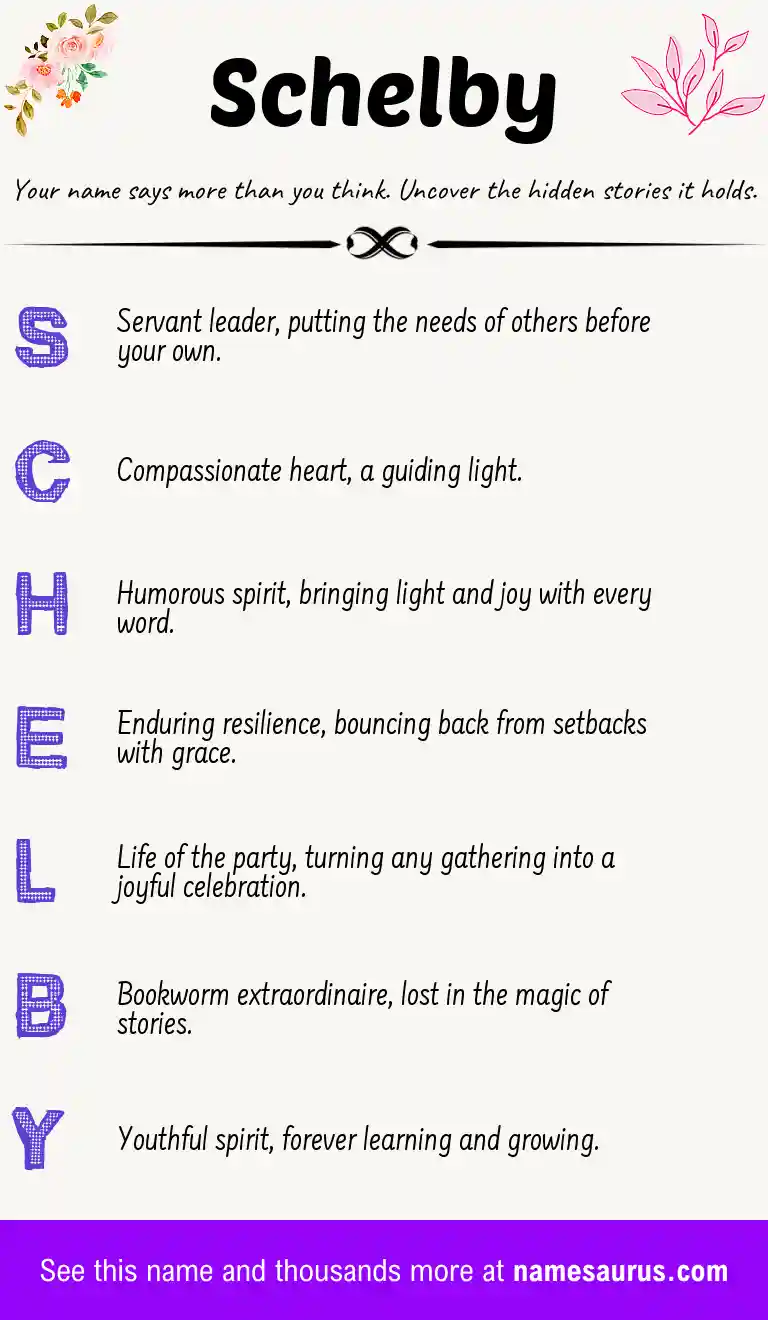 Schelby

Your name says more than you think. Uncover the hidden stories it holds.

S
Servant leader, putting the needs of others before your own.

C
Compassionate heart, a guiding light.

H
Humorous spirit, bringing light and joy with every word.

E
Enduring resilience, bouncing back from setbacks with grace.

L
Life of the party, turning any gathering into a joyful celebration.

B
Bookworm extraordinaire, lost in the magic of stories.

Y
Youthful spirit, forever learning and growing.

See this name and thousands more at namesaurus.com